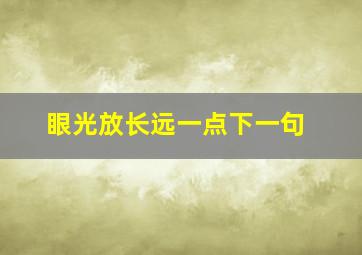 眼光放长远一点下一句